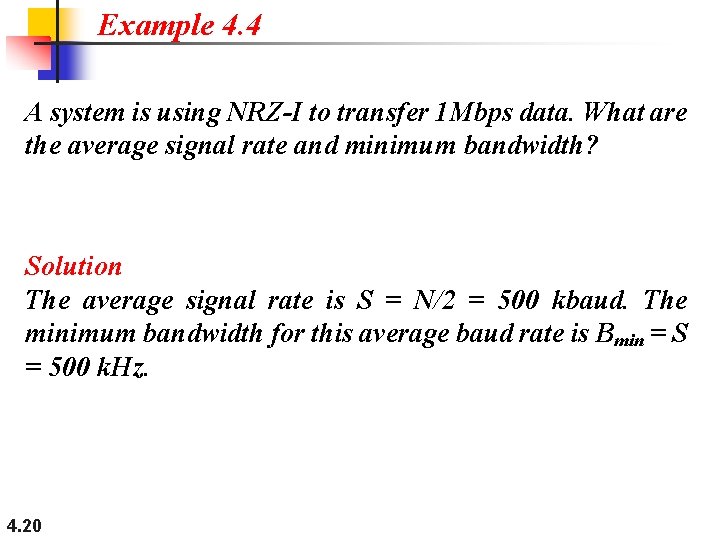 Example 4.4

A system is using NRZ-I to transfer 1Mbps data. What are the average signal rate and minimum bandwidth?

Solution
The average signal rate is $S = N/2 = 500$ kbaud. The minimum bandwidth for this average baud rate is $B_{min} = S = 500$ kHz.

4.20